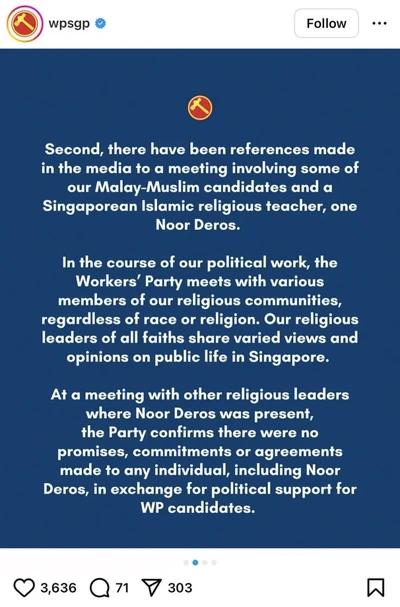 wpsgp

Follow

Second, there have been references made in the media to a meeting involving some of our Malay-Muslim candidates and a Singaporean Islamic religious teacher, one Noor Deros.

In the course of our political work, the Workers' Party meets with various members of our religious communities, regardless of race or religion. Our religious leaders of all faiths share varied views and opinions on public life in Singapore.

At a meeting with other religious leaders where Noor Deros was present, the Party confirms there were no promises, commitments or agreements made to any individual, including Noor Deros, in exchange for political support for WP candidates.

3,636 71 303